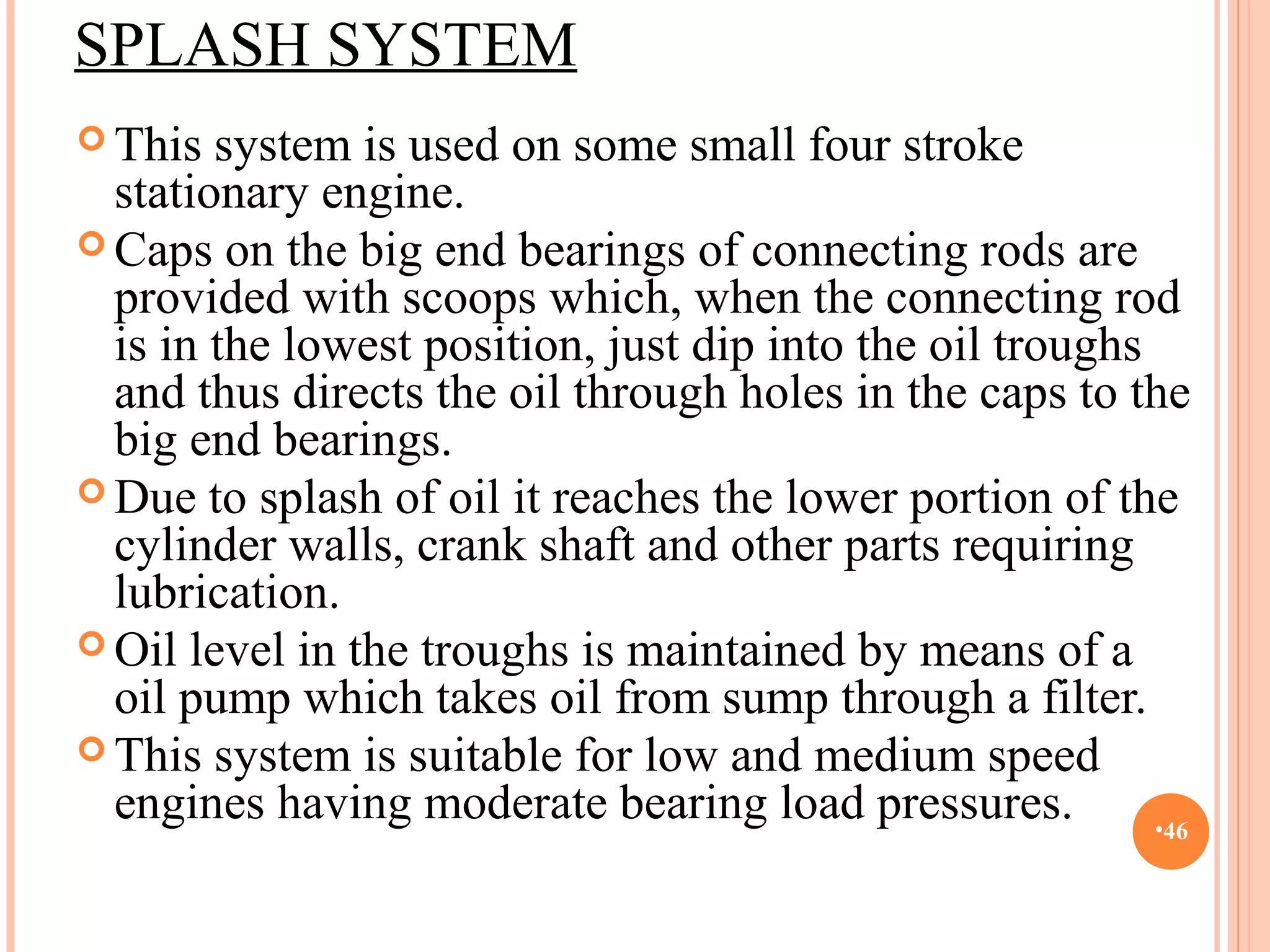 SPLASH SYSTEM

This system is used on some small four stroke stationary engine.

Caps on the big end bearings of connecting rods are provided with scoops which, when the connecting rod is in the lowest position, just dip into the oil troughs and thus directs the oil through holes in the caps to the big end bearings.

Due to splash of oil it reaches the lower portion of the cylinder walls, crank shaft and other parts requiring lubrication.

Oil level in the troughs is maintained by means of a oil pump which takes oil from sump through a filter.

This system is suitable for low and medium speed engines having moderate bearing load pressures.

•46